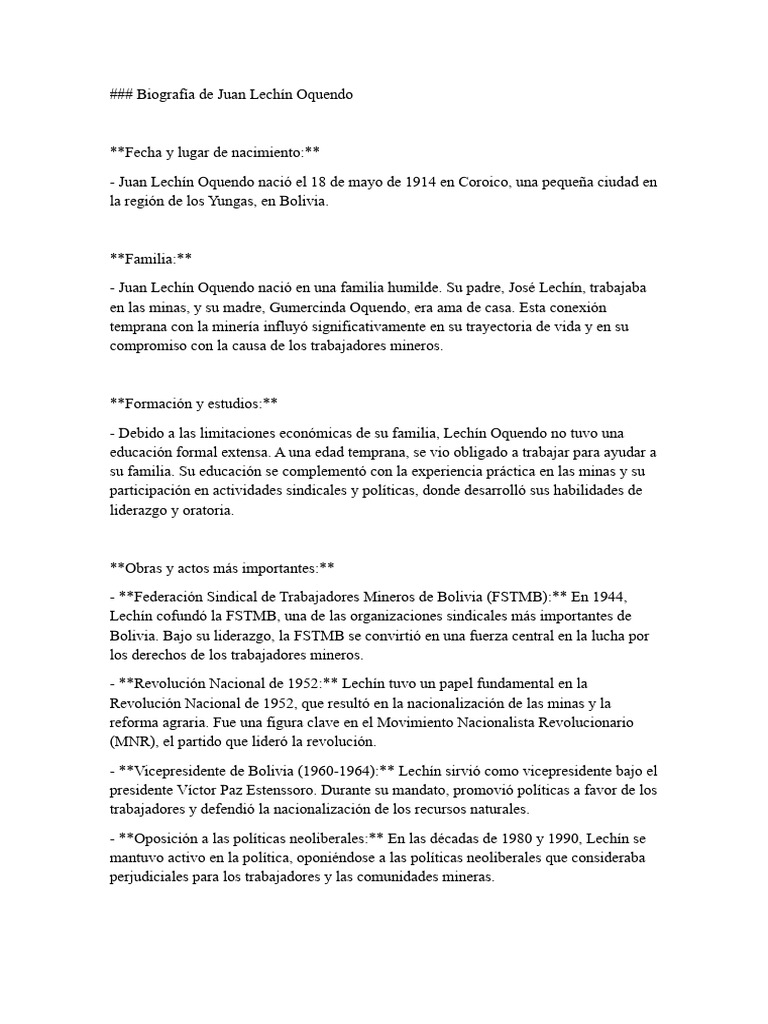 ### Biografía de Juan Lechín Oquendo

**Fecha y lugar de nacimiento:**

- Juan Lechín Oquendo nació el 18 de mayo de 1914 en Coroico, una pequeña ciudad en la región de los Yungas, en Bolivia.

**Familia:**

- Juan Lechín Oquendo nació en una familia humilde. Su padre, José Lechín, trabajaba en las minas, y su madre, Gumercinda Oquendo, era ama de casa. Esta conexión temprana con la minería influyó significativamente en su trayectoria de vida y en su compromiso con la causa de los trabajadores mineros.

**Formación y estudios:**

- Debido a las limitaciones económicas de su familia, Lechín Oquendo no tuvo una educación formal extensa. A una edad temprana, se vio obligado a trabajar para ayudar a su familia. Su educación se complementó con la experiencia práctica en las minas y su participación en actividades sindicales y políticas, donde desarrolló sus habilidades de liderazgo y oratoria.

**Obras y actos más importantes:**

- **Federación Sindical de Trabajadores Mineros de Bolivia (FSTMB):** En 1944, Lechín cofundó la FSTMB, una de las organizaciones sindicales más importantes de Bolivia. Bajo su liderazgo, la FSTMB se convirtió en una fuerza central en la lucha por los derechos de los trabajadores mineros.

- **Revolución Nacional de 1952:** Lechín tuvo un papel fundamental en la Revolución Nacional de 1952, que resultó en la nacionalización de las minas y la reforma agraria. Fue una figura clave en el Movimiento Nacionalista Revolucionario (MNR), el partido que lideró la revolución.

- **Vicepresidente de Bolivia (1960-1964):** Lechín sirvió como vicepresidente bajo el presidente Víctor Paz Estenssoro. Durante su mandato, promovió políticas a favor de los trabajadores y defendió la nacionalización de los recursos naturales.

- **Oposición a las políticas neoliberales:** En las décadas de 1980 y 1990, Lechín se mantuvo activo en la política, oponiéndose a las políticas neoliberales que consideraba perjudiciales para los trabajadores y las comunidades mineras.